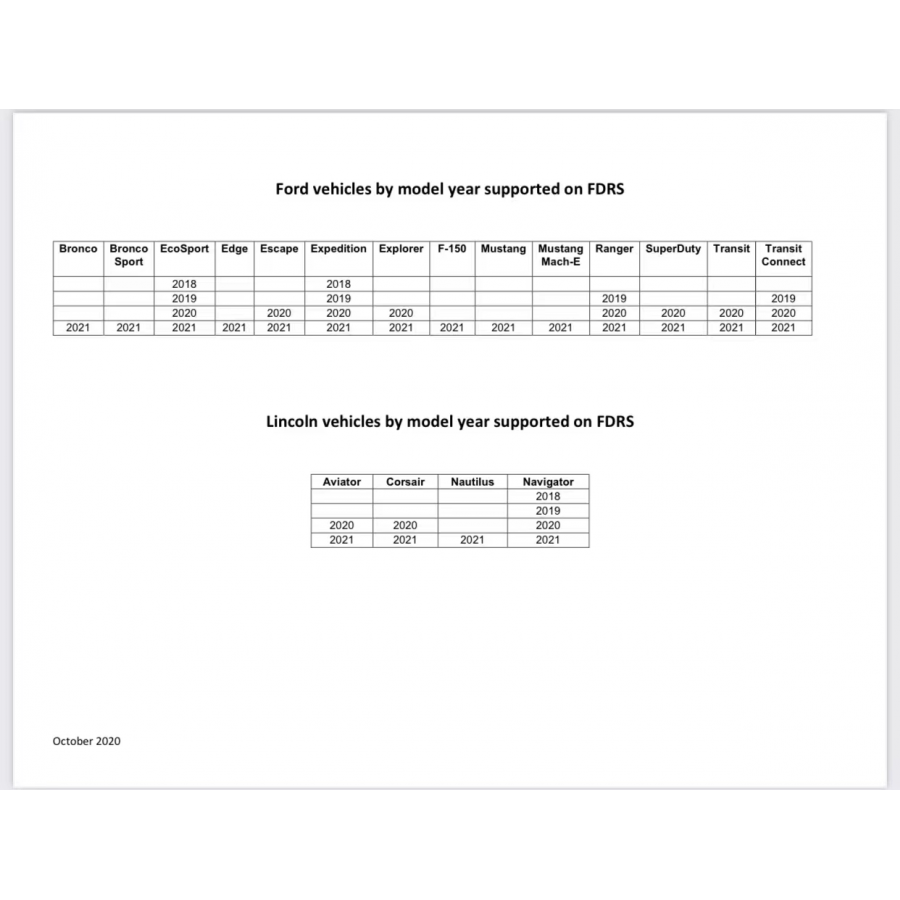 Ford vehicles by model year supported on FDRS

| Bronco | Bronco Sport | EcoSport | Edge | Escape | Expedition | Explorer | F-150 | Mustang | Mustang Mach-E | Ranger | SuperDuty | Transit | Transit Connect |
|---|---|---|---|---|---|---|---|---|---|---|---|---|---|
| | | 2018 | | | 2018 | | | | | | | | |
| | | 2019 | | | 2019 | | | | | 2019 | | | 2019 |
| | | 2020 | | 2020 | 2020 | 2020 | | | | 2020 | 2020 | 2020 | 2020 |
| 2021 | 2021 | 2021 | 2021 | 2021 | 2021 | 2021 | 2021 | 2021 | 2021 | 2021 | 2021 | 2021 | 2021 |

Lincoln vehicles by model year supported on FDRS

| Aviator | Corsair | Nautilus | Navigator |
|---|---|---|---|
| | | | 2018 |
| | | | 2019 |
| 2020 | 2020 | | 2020 |
| 2021 | 2021 | 2021 | 2021 |

October 2020